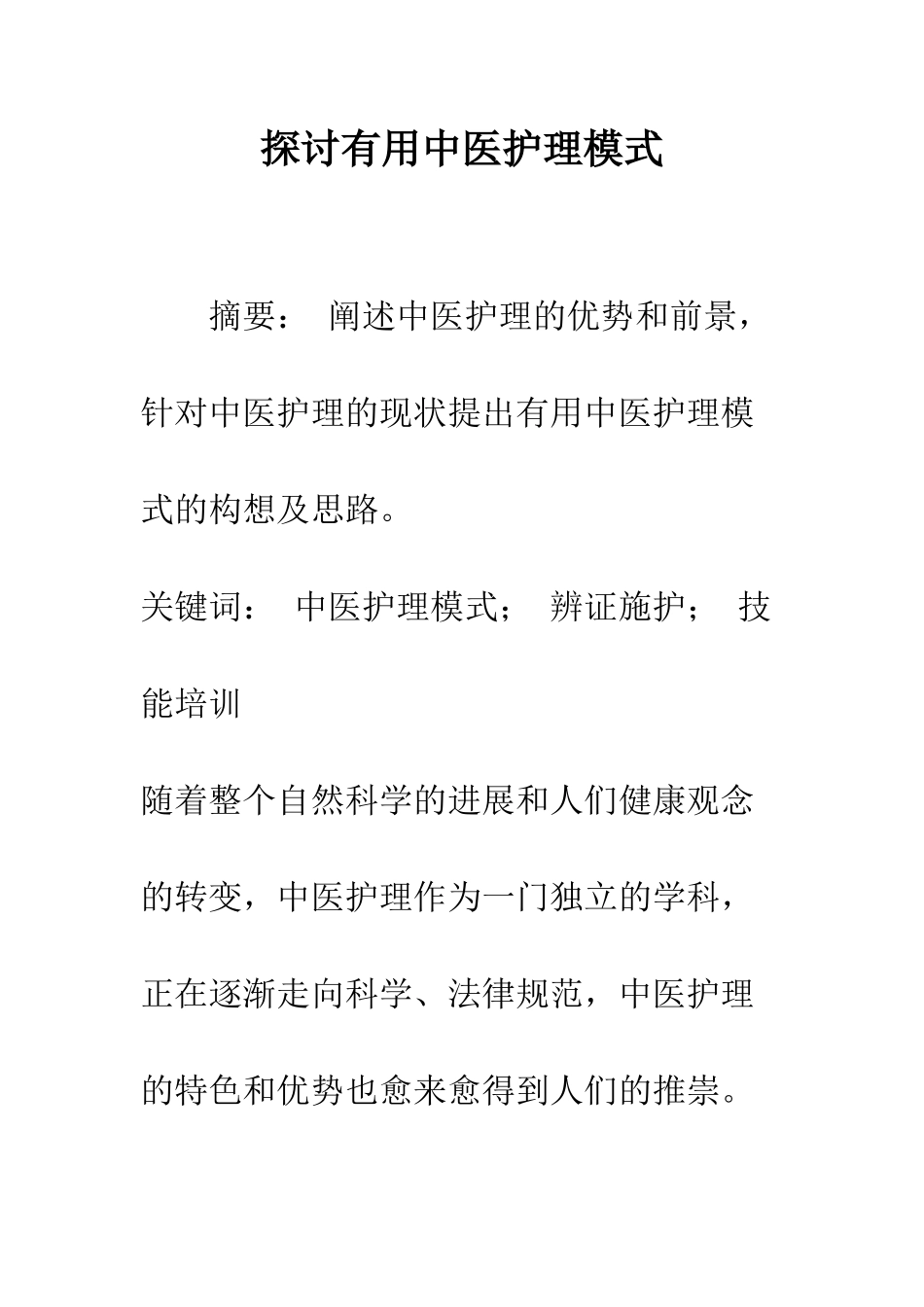 探讨有用中医护理模式

摘要： 阐述中医护理的优势和前景，针对中医护理的现状提出有用中医护理模式的构想及思路。

关键词： 中医护理模式； 辨证施护； 技能培训

随着整个自然科学的进展和人们健康观念的转变，中医护理作为一门独立的学科，正在逐渐走向科学、法律规范，中医护理的特色和优势也愈来愈得到人们的推崇。